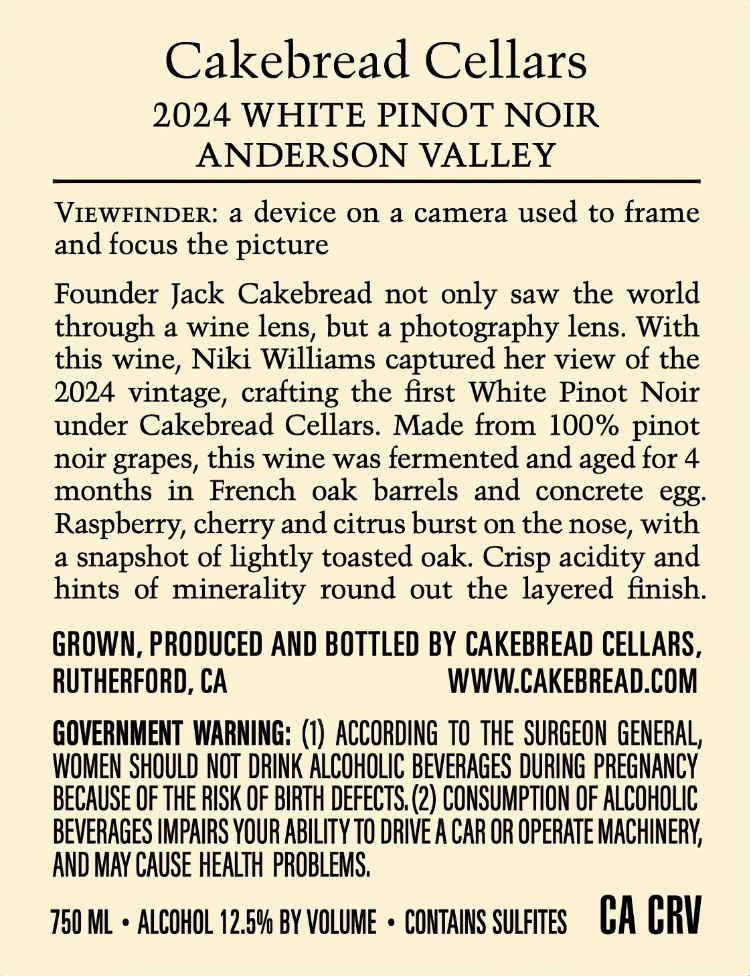 Cakebread Cellars
2024 WHITE PINOT NOIR
ANDERSON VALLEY

VIEWFINDER: a device on a camera used to frame and focus the picture

Founder Jack Cakebread not only saw the world through a wine lens, but a photography lens. With this wine, Niki Williams captured her view of the 2024 vintage, crafting the first White Pinot Noir under Cakebread Cellars. Made from 100% pinot noir grapes, this wine was fermented and aged for 4 months in French oak barrels and concrete egg. Raspberry, cherry and citrus burst on the nose, with a snapshot of lightly toasted oak. Crisp acidity and hints of minerality round out the layered finish.

GROWN, PRODUCED AND BOTTLED BY CAKEBREAD CELLARS, RUTHERFORD, CA WWW.CAKEBREAD.COM

GOVERNMENT WARNING: (1) ACCORDING TO THE SURGEON GENERAL, WOMEN SHOULD NOT DRINK ALCOHOLIC BEVERAGES DURING PREGNANCY BECAUSE OF THE RISK OF BIRTH DEFECTS. (2) CONSUMPTION OF ALCOHOLIC BEVERAGES IMPAIRS YOUR ABILITY TO DRIVE A CAR OR OPERATE MACHINERY, AND MAY CAUSE HEALTH PROBLEMS.

750 ML • ALCOHOL 12.5% BY VOLUME • CONTAINS SULFITES CA CRV